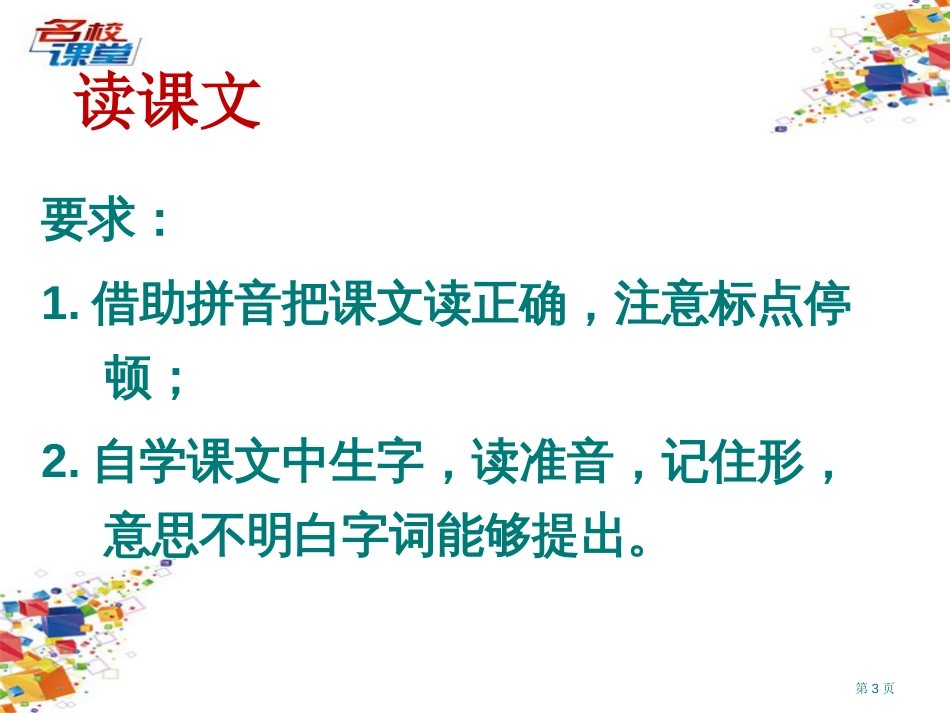 名校课堂

读课文

要求：

1. 借助拼音把课文读正确，注意标点停顿；

2. 自学课文中生字，读准音，记住形，意思不明白字词能够提出。

第 3 页